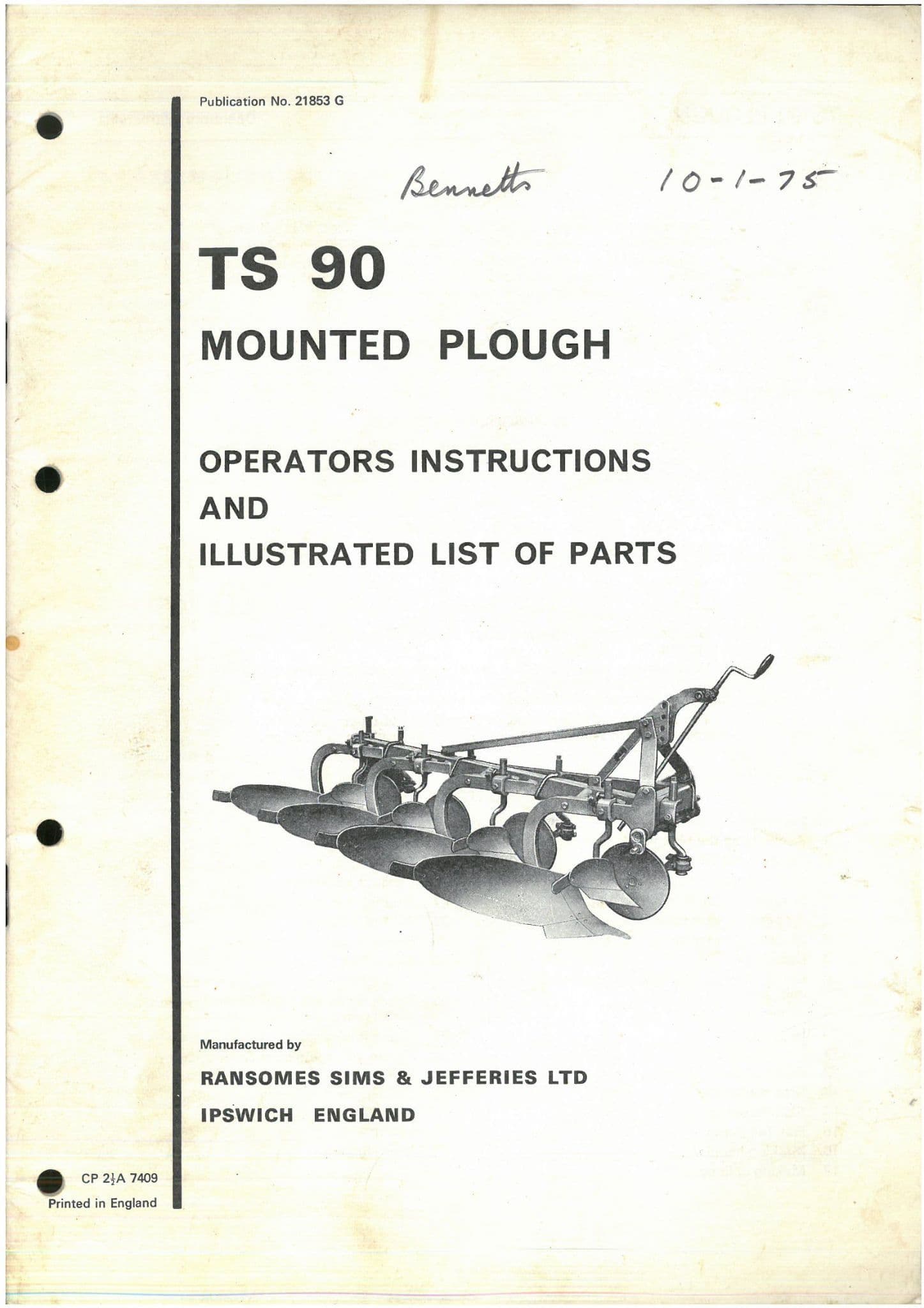 Publication No. 21853 G

Bennetts 10-1-75

TS 90

MOUNTED PLOUGH

OPERATORS INSTRUCTIONS
AND
ILLUSTRATED LIST OF PARTS

Manufactured by

RANSOMES SIMS & JEFFERIES LTD
IPSWICH ENGLAND

CP $2\frac{1}{2}$A 7409
Printed in England